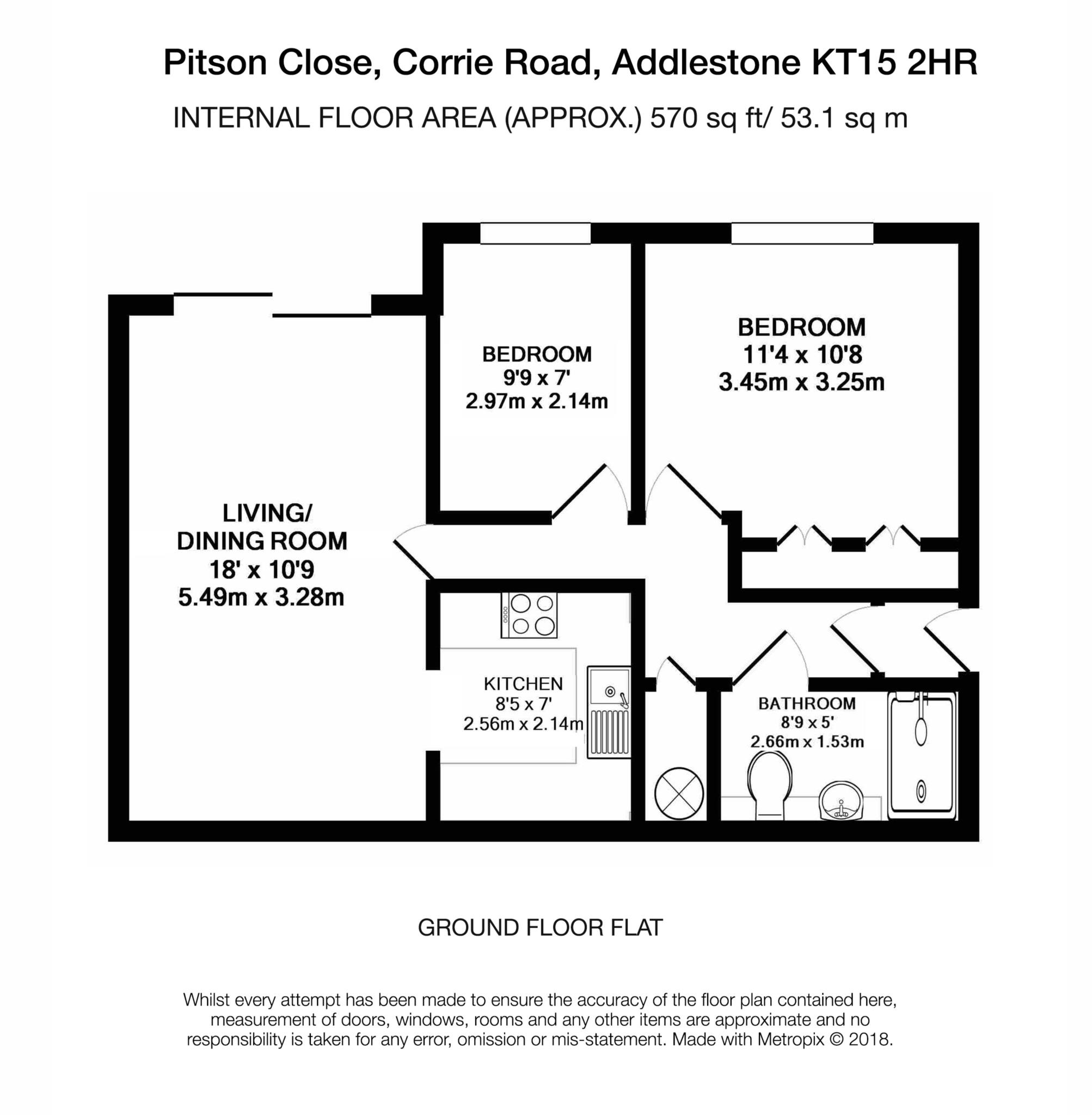 Pitson Close, Corrie Road, Addlestone KT15 2HR

INTERNAL FLOOR AREA (APPROX.) 570 sq ft/ 53.1 sq m

BEDROOM
9'9 x 7'
2.97m x 2.14m

BEDROOM
11'4 x 10'8
3.45m x 3.25m

LIVING/
DINING ROOM
18' x 10'9
5.49m x 3.28m

KITCHEN
8'5 x 7'
2.56m x 2.14m

BATHROOM
8'9 x 5'
2.66m x 1.53m

GROUND FLOOR FLAT

Whilst every attempt has been made to ensure the accuracy of the floor plan contained here, measurement of doors, windows, rooms and any other items are approximate and no responsibility is taken for any error, omission or mis-statement. Made with Metropix © 2018.